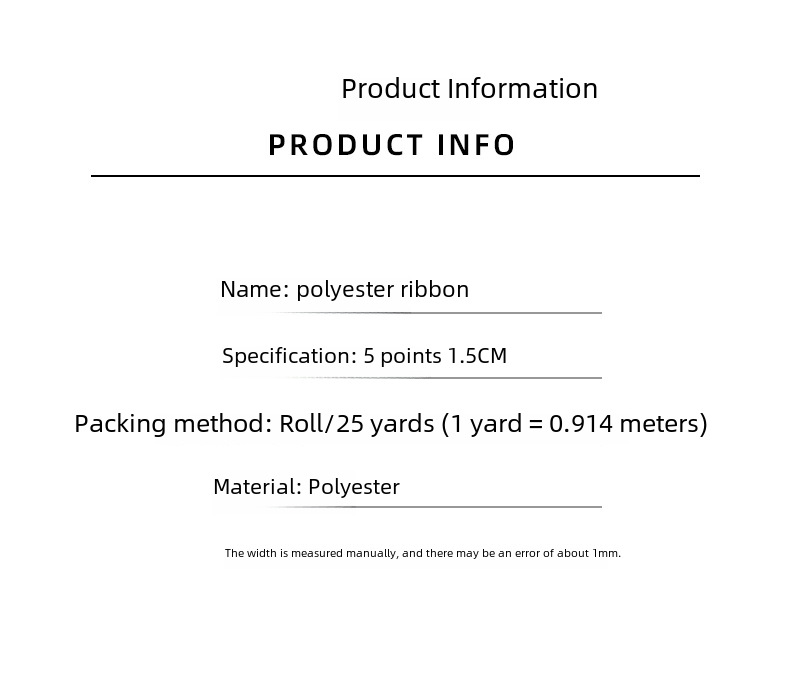 Product Information

PRODUCT INFO

Name: polyester ribbon

Specification: 5 points 1.5CM

Packing method: Roll/25 yards (1 yard = 0.914 meters)

Material: Polyester

The width is measured manually, and there may be an error of about 1mm.